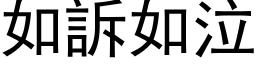 如訴如泣